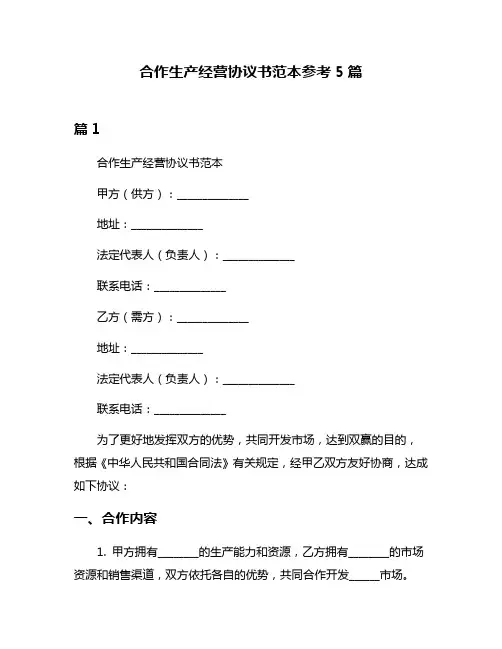 合作生产经营协议书范本参考 5 篇

篇 1

合作生产经营协议书范本

甲方（供方）：______________

地址：______________

法定代表人（负责人）：______________

联系电话：______________

乙方（需方）：______________

地址：______________

法定代表人（负责人）：______________

联系电话：______________

为了更好地发挥双方的优势，共同开发市场，达到双赢的目的，根据《中华人民共和国合同法》有关规定，经甲乙双方友好协商，达成如下协议：

一、合作内容

1. 甲方拥有________的生产能力和资源，乙方拥有________的市场资源和销售渠道，双方依托各自的优势，共同合作开发______市场。